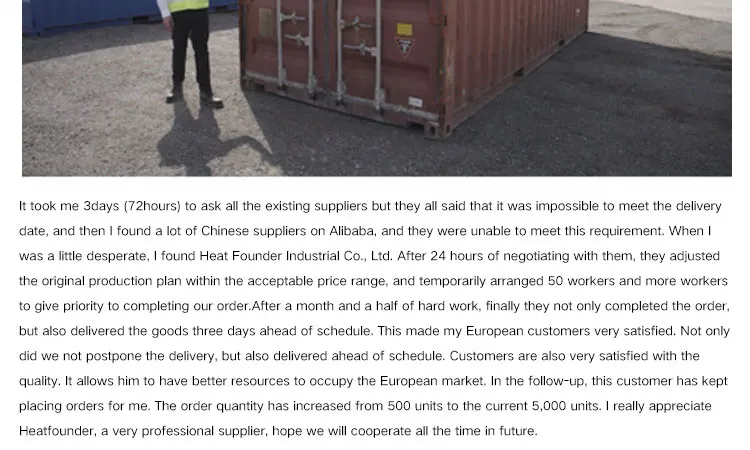 It took me 3days (72hours) to ask all the existing suppliers but they all said that it was impossible to meet the delivery date, and then I found a lot of Chinese suppliers on Alibaba, and they were unable to meet this requirement. When I was a little desperate, I found Heat Founder Industrial Co., Ltd. After 24 hours of negotiating with them, they adjusted the original production plan within the acceptable price range, and temporarily arranged 50 workers and more workers to give priority to completing our order.After a month and a half of hard work, finally they not only completed the order, but also delivered the goods three days ahead of schedule. This made my European customers very satisfied. Not only did we not postpone the delivery, but also delivered ahead of schedule. Customers are also very satisfied with the quality. It allows him to have better resources to occupy the European market. In the follow-up, this customer has kept placing orders for me. The order quantity has increased from 500 units to the current 5,000 units. I really appreciate Heatfounder, a very professional supplier, hope we will cooperate all the time in future.